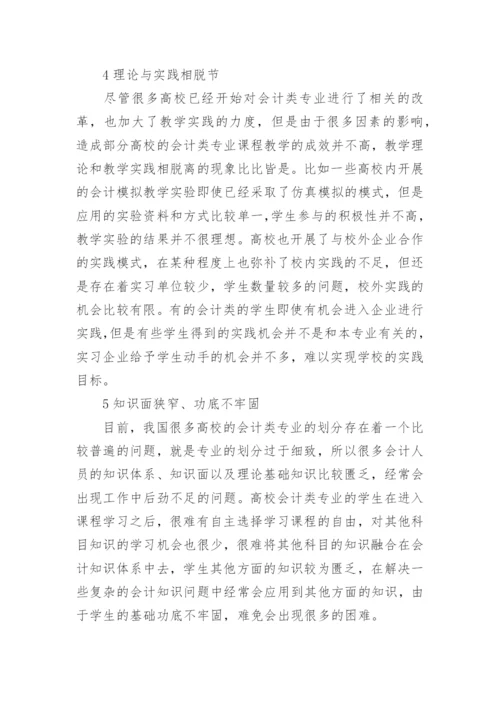 4 理论与实践相脱节

尽管很多高校已经开始对会计类专业进行了相关的改革，也加大了教学实践的力度，但是由于很多因素的影响，造成部分高校的会计类专业课程教学的成效并不高，教学理论和教学实践相脱离的现象比比皆是。比如一些高校内开展的会计模拟教学实验即使已经采取了仿真模拟的模式，但是应用的实验资料和方式比较单一，学生参与的积极性并不高，教学实验的结果并不很理想。高校也开展了与校外企业合作的实践模式，在某种程度上也弥补了校内实践的不足，但还是存在着实习单位较少，学生数量较多的问题，校外实践的机会比较有限。有的会计类的学生即使有机会进入企业进行实践，但是有些学生得到的实践机会并不是和本专业有关的，实习企业给予学生动手的机会并不多，难以实现学校的实践目标。

5 知识面狭窄、功底不牢固

目前，我国很多高校的会计类专业的划分存在着一个比较普遍的问题，就是专业的划分过于细致，所以很多会计人员的知识体系、知识面以及理论基础知识比较匮乏，经常会出现工作中后劲不足的问题。高校会计类专业的学生在进入课程学习之后，很难有自主选择学习课程的自由，对其他科目知识的学习机会也很少，很难将其他科目的知识融合在会计知识体系中去，学生其他方面的知识较为匮乏，在解决一些复杂的会计知识问题中经常会应用到其他方面的知识，由于学生的基础功底不牢固，难免会出现很多的困难。